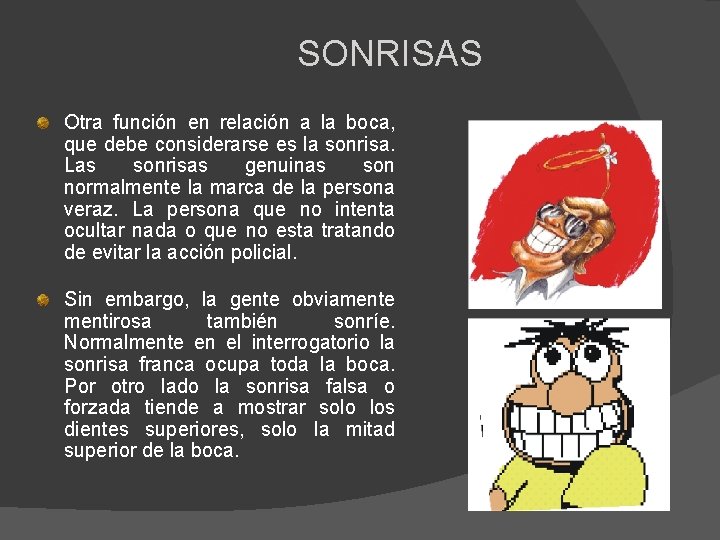 SONRISAS

Otra función en relación a la boca, que debe considerarse es la sonrisa. Las sonrisas genuinas son normalmente la marca de la persona veraz. La persona que no intenta ocultar nada o que no esta tratando de evitar la acción policial.

Sin embargo, la gente obviamente mentirosa también sonríe. Normalmente en el interrogatorio la sonrisa franca ocupa toda la boca. Por otro lado la sonrisa falsa o forzada tiende a mostrar solo los dientes superiores, solo la mitad superior de la boca.